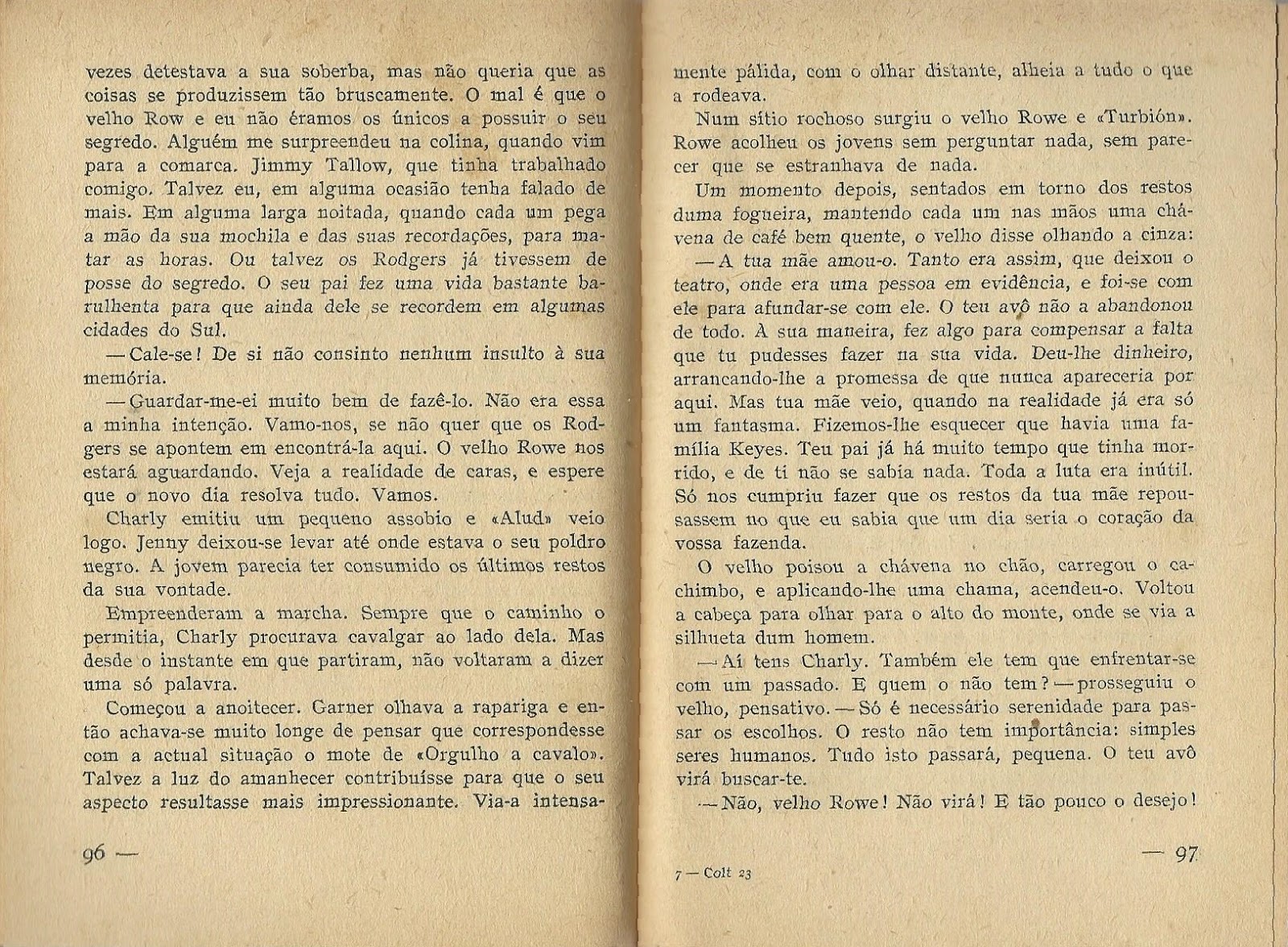 vezes detestava a sua soberba, mas não queria que as coisas se produzissem tão bruscamente. O mal é que o velho Row e eu não éramos os únicos a possuir o seu segredo. Alguém me surpreendeu na colina, quando vim para a comarca. Jimmy Tallow, que tinha trabalhado comigo. Talvez eu, em alguma ocasião tenha falado de mais. Em alguma larga noitada, quando cada um pega a mão da sua mochila e das suas recordações, para matar as horas. Ou talvez os Rodgers já tivessem de posse do segredo. O seu pai fez uma vida bastante barulhenta para que ainda dele se recordem em algumas cidades do Sul.

— Cale-se! De si não consinto nenhum insulto à sua memória.

— Guardar-me-ei muito bem de fazê-lo. Não era essa a minha intenção. Vamo-nos, se não quer que os Rodgers se apontem em encontrá-la aqui. O velho Rowe nos estará aguardando. Veja a realidade de caras, e espere que o novo dia resolva tudo. Vamos.

Charly emitiu um pequeno assobio e «Alud» veio logo. Jenny deixou-se levar até onde estava o seu poldro negro. A jovem parecia ter consumido os últimos restos da sua vontade.

Empreenderam a marcha. Sempre que o caminho o permitia, Charly procurava cavalgar ao lado dela. Mas desde o instante em que partiram, não voltaram a dizer uma só palavra.

Começou a anoitecer. Garner olhava a rapariga e então achava-se muito longe de pensar que correspondesse com a actual situação o mote de «Orgulho a cavalo». Talvez a luz do amanhecer contribuísse para que o seu aspecto resultasse mais impressionante. Via-a intensa-

96 —

mente pálida, com o olhar distante, alheia a tudo o que a rodeava.

Num sítio rochoso surgiu o velho Rowe e «Turbión». Rowe acolheu os jovens sem perguntar nada, sem parecer que se estranhava de nada.

Um momento depois, sentados em torno dos restos duma fogueira, mantendo cada um nas mãos uma chávena de café bem quente, o velho disse olhando a cinza:

— A tua mãe amou-o. Tanto era assim, que deixou o teatro, onde era uma pessoa em evidência, e foi-se com ele para afundar-se com ele. O teu avô não a abandonou de todo. À sua maneira, fez algo para compensar a falta que tu pudesses fazer na sua vida. Deu-lhe dinheiro, arrancando-lhe a promessa de que nunca apareceria por aqui. Mas tua mãe veio, quando na realidade já era só um fantasma. Fizemos-lhe esquecer que havia uma família Keyes. Teu pai já há muito tempo que tinha morrido, e de ti não se sabia nada. Toda a luta era inútil. Só nos cumpriu fazer que os restos da tua mãe repousassem no que eu sabia que um dia seria o coração da vossa fazenda.

O velho poisou a chávena no chão, carregou o cachimbo, e aplicando-lhe uma chama, acendeu-o. Voltou a cabeça para olhar para o alto do monte, onde se via a silhueta dum homem.

— Aí tens Charly. Também ele tem que enfrentar-se com um passado. E quem o não tem? — prosseguiu o velho, pensativo. — Só é necessário serenidade para passar os escolhos. O resto não tem importância: simples seres humanos. Tudo isto passará, pequena. O teu avô virá buscar-te.

— Não, velho Rowe! Não virá! E tão pouco o desejo!

7 — Colt 23

— 97